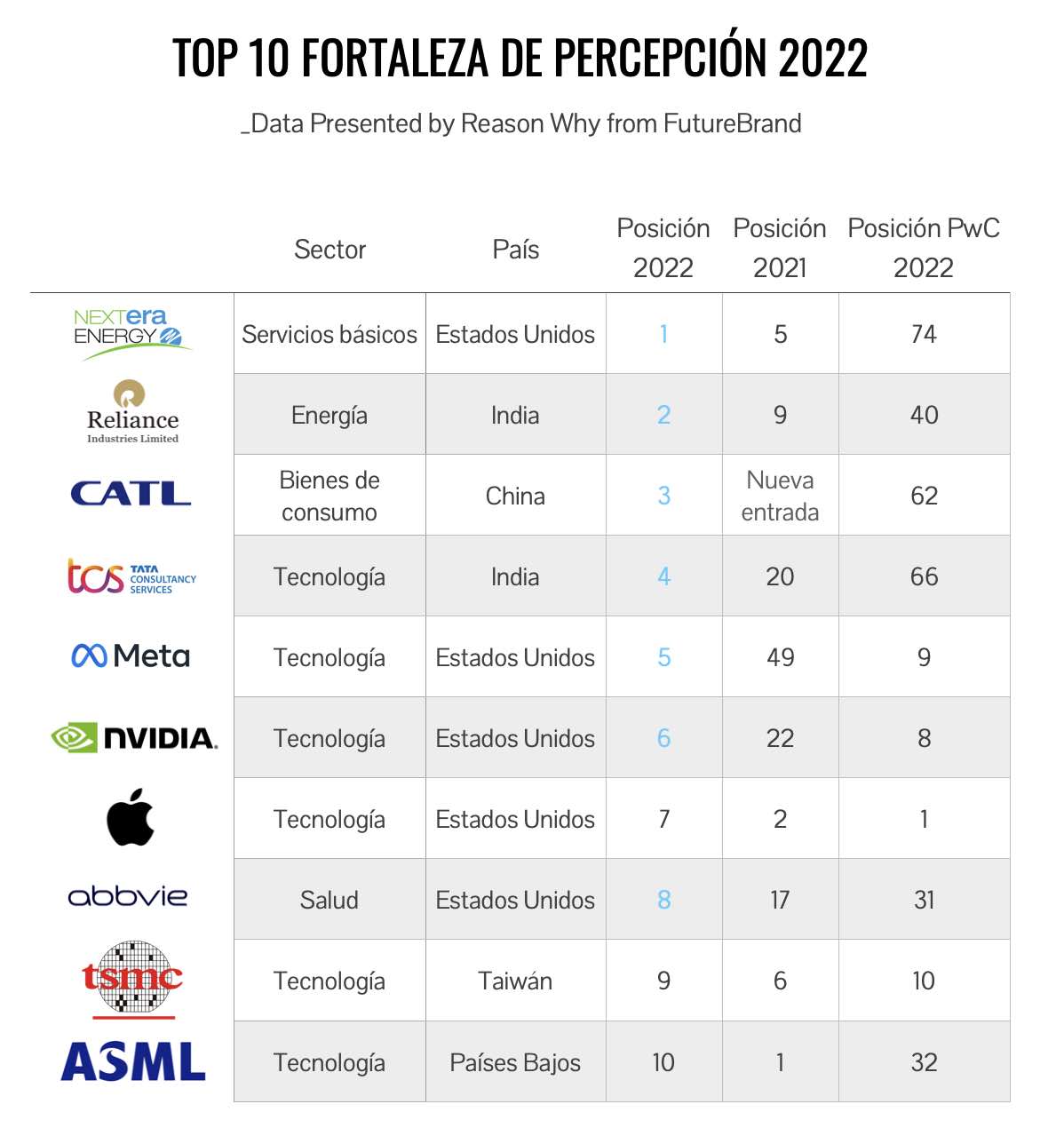 TOP 10 FORTALEZA DE PERCEPCIÓN 2022

_Data Presented by Reason Why from FutureBrand

| | Sector | País | Posición 2022 | Posición 2021 | Posición PwC 2022 |
|---|---|---|---|---|---|
| NEXTera ENERGY | Servicios básicos | Estados Unidos | 1 | 5 | 74 |
| Reliance Industries Limited | Energía | India | 2 | 9 | 40 |
| CATL | Bienes de consumo | China | 3 | Nueva entrada | 62 |
| tcs TATA CONSULTANCY SERVICES | Tecnología | India | 4 | 20 | 66 |
| Meta | Tecnología | Estados Unidos | 5 | 49 | 9 |
| NVIDIA. | Tecnología | Estados Unidos | 6 | 22 | 8 |
| | Tecnología | Estados Unidos | 7 | 2 | 1 |
| abbvie | Salud | Estados Unidos | 8 | 17 | 31 |
| tsmc | Tecnología | Taiwán | 9 | 6 | 10 |
| ASML | Tecnología | Países Bajos | 10 | 1 | 32 |